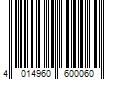 4 014960 600060